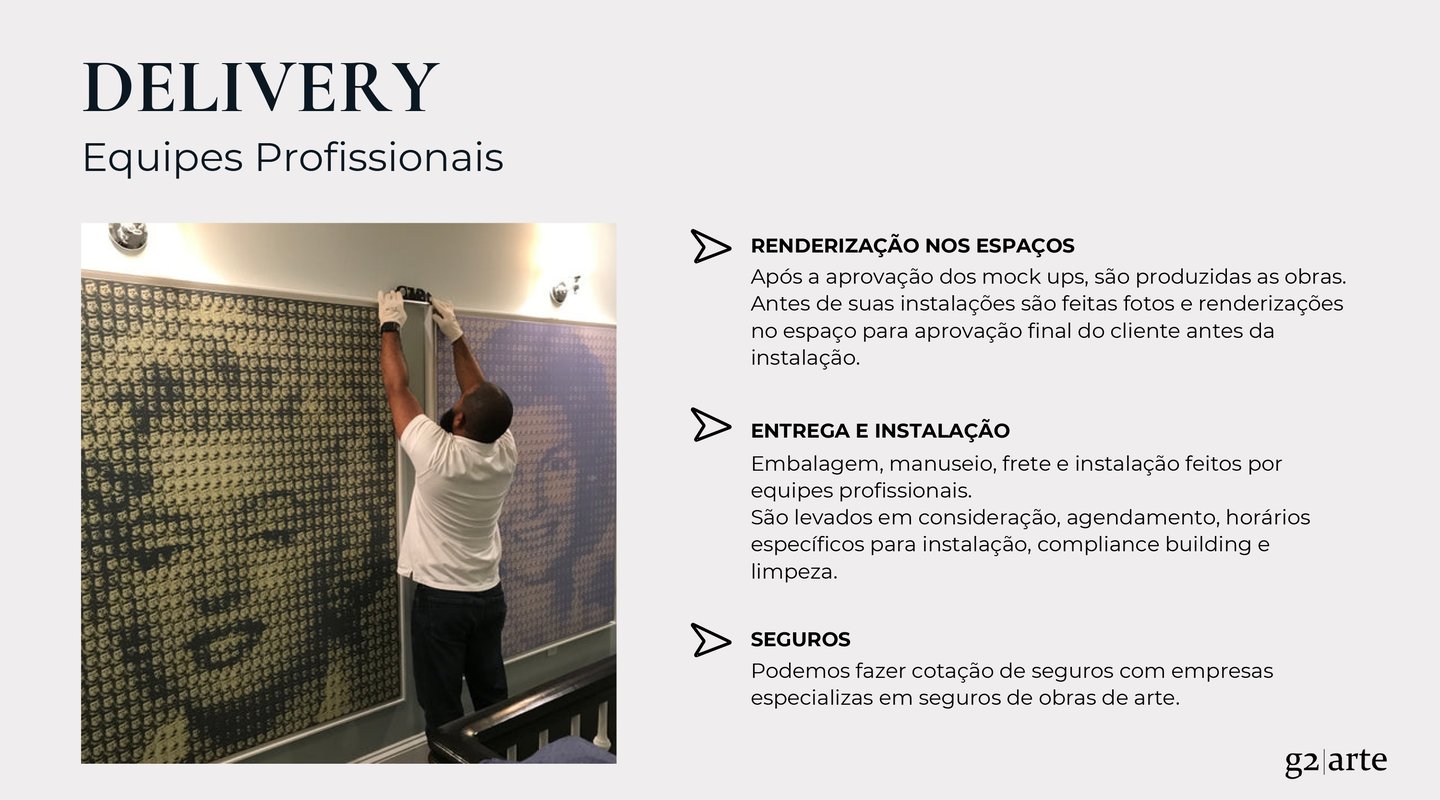 DELIVERY
Equipes Profissionais

RENDERIZAÇÃO NOS ESPAÇOS
Após a aprovação dos mock ups, são produzidas as obras. Antes de suas instalações são feitas fotos e renderizações no espaço para aprovação final do cliente antes da instalação.

ENTREGA E INSTALAÇÃO
Embalagem, manuseio, frete e instalação feitos por equipes profissionais.
São levados em consideração, agendamento, horários específicos para instalação, compliance building e limpeza.

SEGUROS
Podemos fazer cotação de seguros com empresas especializas em seguros de obras de arte.

g2|arte